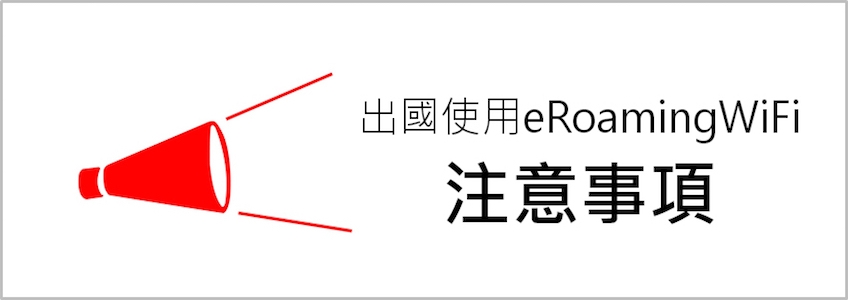 出國使用eRoamingWiFi
注意事項